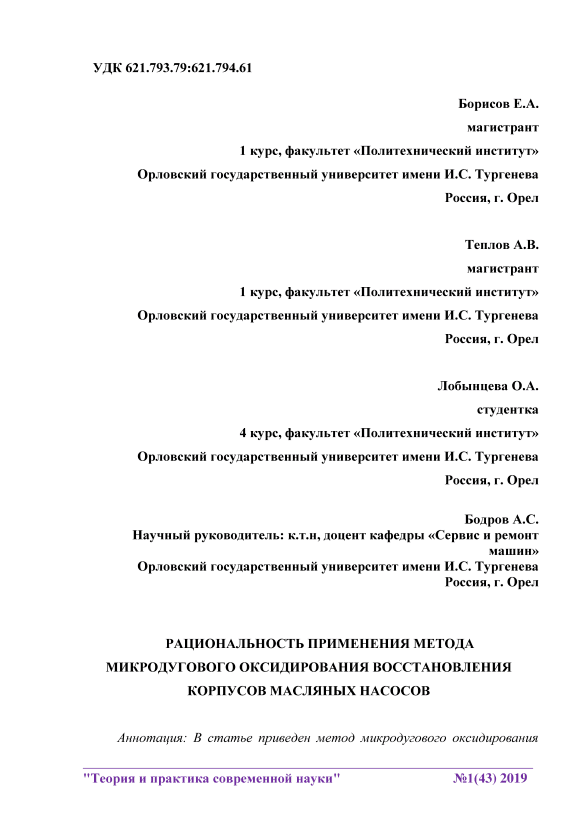 УДК 621.793.79:621.794.61

Борисов Е.А.

магистрант

1 курс, факультет «Политехнический институт»

Орловский государственный университет имени И.С. Тургенева

Россия, г. Орел

Теплов А.В.

магистрант

1 курс, факультет «Политехнический институт»

Орловский государственный университет имени И.С. Тургенева

Россия, г. Орел

Лобынцева О.А.

студентка

4 курс, факультет «Политехнический институт»

Орловский государственный университет имени И.С. Тургенева

Россия, г. Орел

Бодров А.С.

Научный руководитель: к.т.н, доцент кафедры «Сервис и ремонт машин»

Орловский государственный университет имени И.С. Тургенева

Россия, г. Орел

РАЦИОНАЛЬНОСТЬ ПРИМЕНЕНИЯ МЕТОДА МИКРОДУГОВОГО ОКСИДИРОВАНИЯ ВОССТАНОВЛЕНИЯ КОРПУСОВ МАСЛЯНЫХ НАСОСОВ

Аннотация: В статье приведен метод микродугового оксидирования

"Теория и практика современной науки" №1(43) 2019